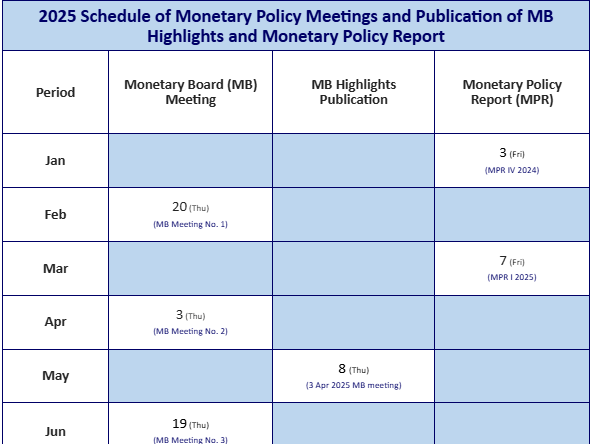 2025 Schedule of Monetary Policy Meetings and Publication of MB Highlights and Monetary Policy Report

| Period | Monetary Board (MB) Meeting | MB Highlights Publication | Monetary Policy Report (MPR) |
|---|---|---|---|
| Jan | | | 3 (Fri) (MPR IV 2024) |
| Feb | 20 (Thu) (MB Meeting No. 1) | | |
| Mar | | | 7 (Fri) (MPR I 2025) |
| Apr | 3 (Thu) (MB Meeting No. 2) | | |
| May | | 8 (Thu) (3 Apr 2025 MB meeting) | |
| Jun | 19 (Thu) (MB Meeting No. 3) | | |